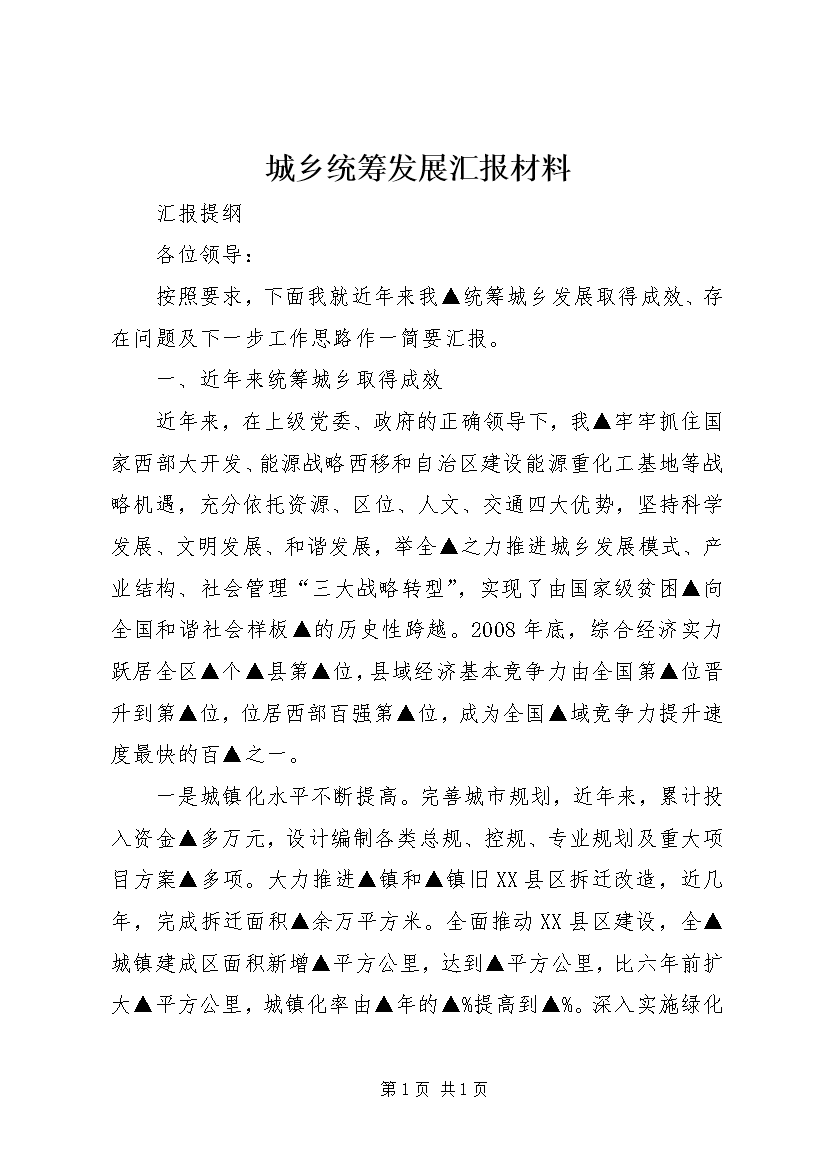 城乡统筹发展汇报材料

汇报提纲

各位领导：

按照要求，下面我就近年来我▲统筹城乡发展取得成效、存在问题及下一步工作思路作一简要汇报。

一、近年来统筹城乡取得成效

近年来，在上级党委、政府的正确领导下，我▲牢牢抓住国家西部大开发、能源战略西移和自治区建设能源重化工基地等战略机遇，充分依托资源、区位、人文、交通四大优势，坚持科学发展、文明发展、和谐发展，举全▲之力推进城乡发展模式、产业结构、社会管理“三大战略转型”，实现了由国家级贫困▲向全国和谐社会样板▲的历史性跨越。2008年底，综合经济实力跃居全区▲个▲县第▲位，县域经济基本竞争力由全国第▲位晋升到第▲位，位居西部百强第▲位，成为全国▲域竞争力提升速度最快的百▲之一。

一是城镇化水平不断提高。完善城市规划，近年来，累计投入资金▲多万元，设计编制各类总规、控规、专业规划及重大项目方案▲多项。大力推进▲镇和▲镇旧XX县区拆迁改造，近几年，完成拆迁面积▲余万平方米。全面推动XX县区建设，全▲城镇建成区面积新增▲平方公里，达到▲平方公里，比六年前扩大▲平方公里，城镇化率由▲年的▲%提高到▲%。深入实施绿化

第1页 共1页